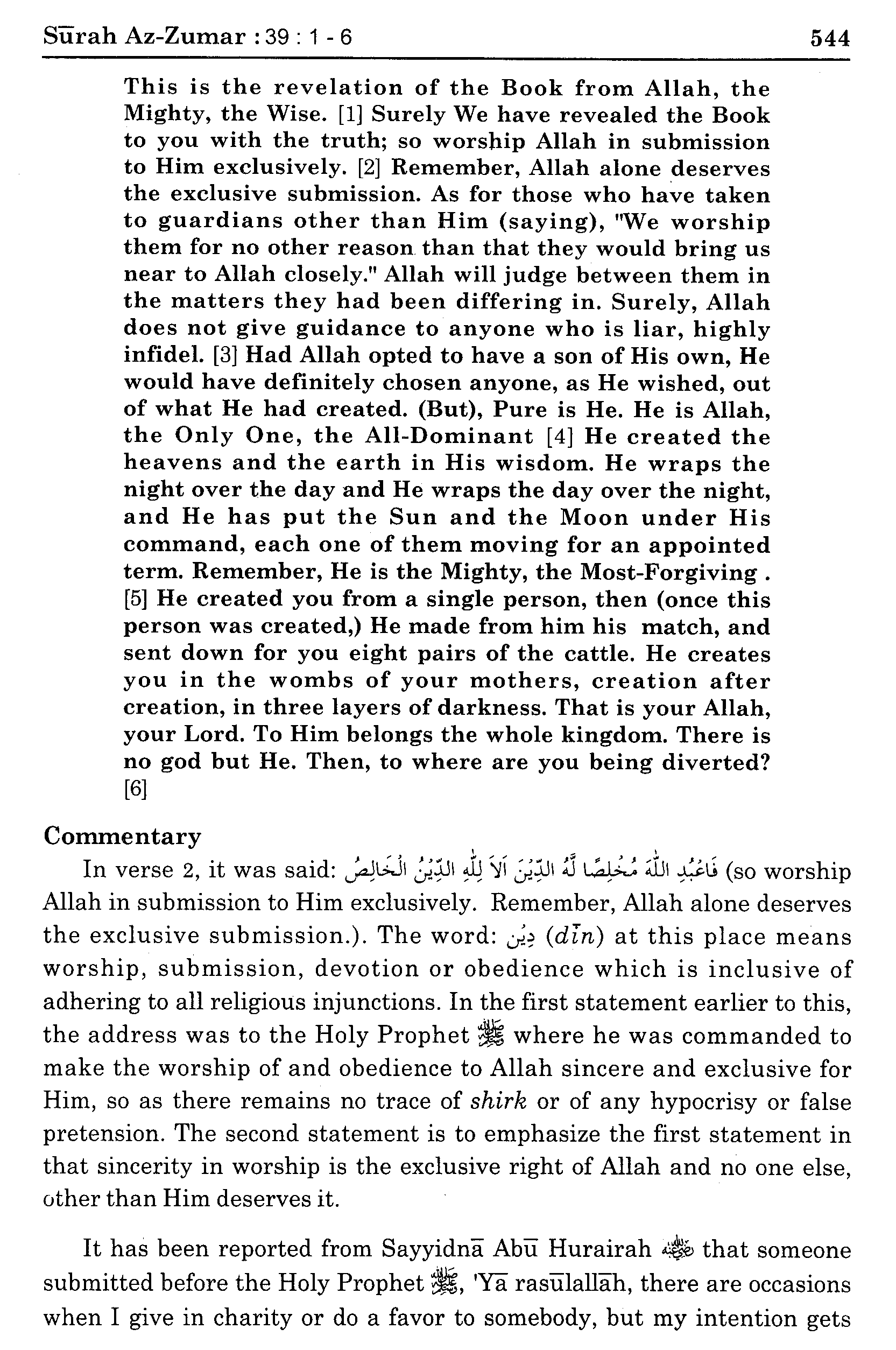 Sūrah Az-Zumar : 39 : 1 - 6 544

This is the revelation of the Book from Allah, the Mighty, the Wise. [1] Surely We have revealed the Book to you with the truth; so worship Allah in submission to Him exclusively. [2] Remember, Allah alone deserves the exclusive submission. As for those who have taken to guardians other than Him (saying), "We worship them for no other reason than that they would bring us near to Allah closely." Allah will judge between them in the matters they had been differing in. Surely, Allah does not give guidance to anyone who is liar, highly infidel. [3] Had Allah opted to have a son of His own, He would have definitely chosen anyone, as He wished, out of what He had created. (But), Pure is He. He is Allah, the Only One, the All-Dominant [4] He created the heavens and the earth in His wisdom. He wraps the night over the day and He wraps the day over the night, and He has put the Sun and the Moon under His command, each one of them moving for an appointed term. Remember, He is the Mighty, the Most-Forgiving . [5] He created you from a single person, then (once this person was created,) He made from him his match, and sent down for you eight pairs of the cattle. He creates you in the wombs of your mothers, creation after creation, in three layers of darkness. That is your Allah, your Lord. To Him belongs the whole kingdom. There is no god but He. Then, to where are you being diverted? [6]

Commentary

In verse 2, it was said: فَاعْبُدِ اللّٰهَ مُخْلِصًا لَّهُ الدِّيْنَ اَلَا لِلّٰهِ الدِّيْنُ الْخَالِصُ (so worship Allah in submission to Him exclusively. Remember, Allah alone deserves the exclusive submission.). The word: دِيْن (dīn) at this place means worship, submission, devotion or obedience which is inclusive of adhering to all religious injunctions. In the first statement earlier to this, the address was to the Holy Prophet ﷺ where he was commanded to make the worship of and obedience to Allah sincere and exclusive for Him, so as there remains no trace of shirk or of any hypocrisy or false pretension. The second statement is to emphasize the first statement in that sincerity in worship is the exclusive right of Allah and no one else, other than Him deserves it.

It has been reported from Sayyidnā Abū Hurairah رضي الله عنه that someone submitted before the Holy Prophet ﷺ, 'Yā rasūlallāh, there are occasions when I give in charity or do a favor to somebody, but my intention gets